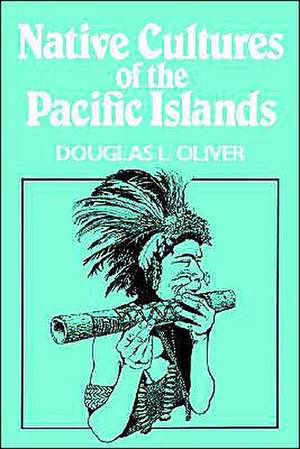 Native Cultures of the Pacific Islands

DOUGLAS L. OLIVER